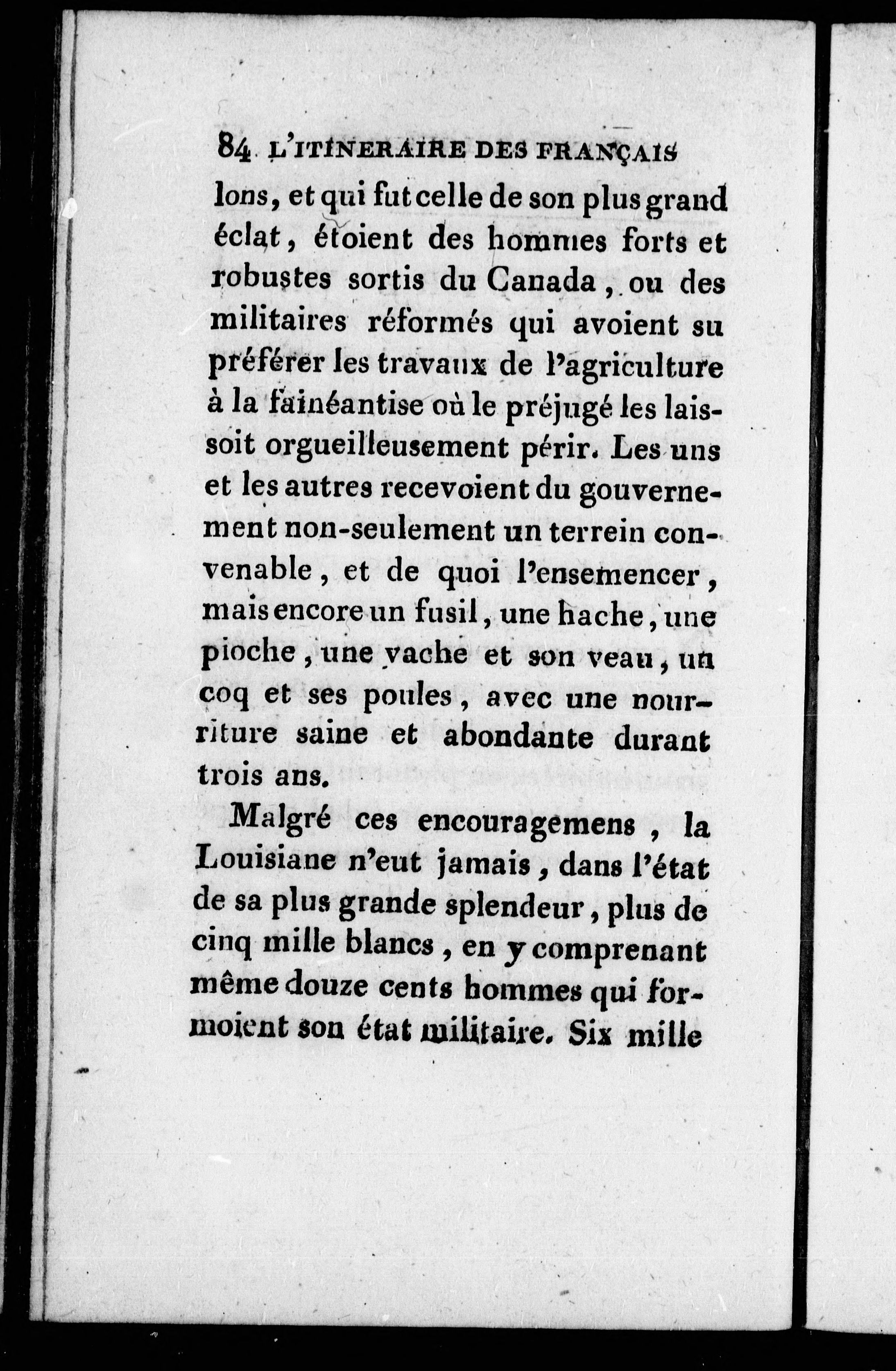 84 L'ITINERAIRE DES FRANÇAIS

lons, et qui fut celle de son plus grand éclat, étoient des hommes forts et robustes sortis du Canada, ou des militaires réformés qui avoient su préférer les travaux de l'agriculture à la fainéantise où le préjugé les laissoit orgueilleusement périr. Les uns et les autres recevoient du gouvernement non-seulement un terrein convenable, et de quoi l'ensemencer, mais encore un fusil, une hache, une pioche, une vache et son veau, un coq et ses poules, avec une nourriture saine et abondante durant trois ans.

Malgré ces encouragemens, la Louisiane n'eut jamais, dans l'état de sa plus grande splendeur, plus de cinq mille blancs, en y comprenant même douze cents hommes qui formoient son état militaire. Six mille